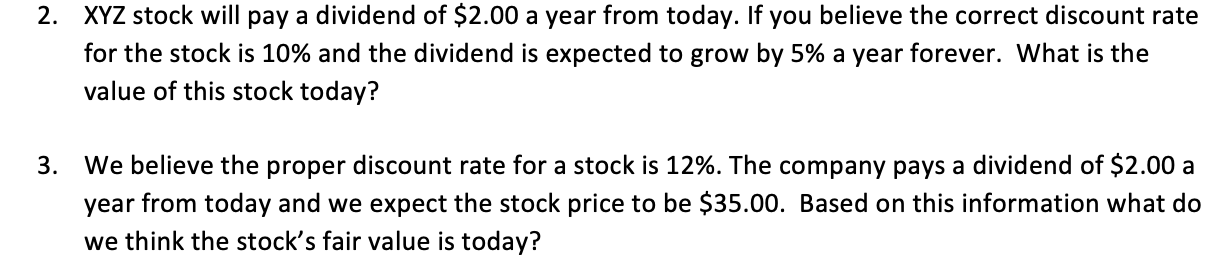 2. XYZ stock will pay a dividend of \$2.00 a year from today. If you believe the correct discount rate for the stock is 10% and the dividend is expected to grow by 5% a year forever. What is the value of this stock today?

3. We believe the proper discount rate for a stock is 12%. The company pays a dividend of \$2.00 a year from today and we expect the stock price to be \$35.00. Based on this information what do we think the stock's fair value is today?